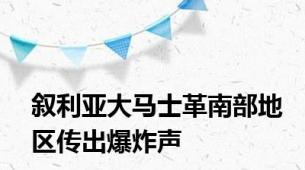 叙利亚大马士革南部地区传出爆炸声